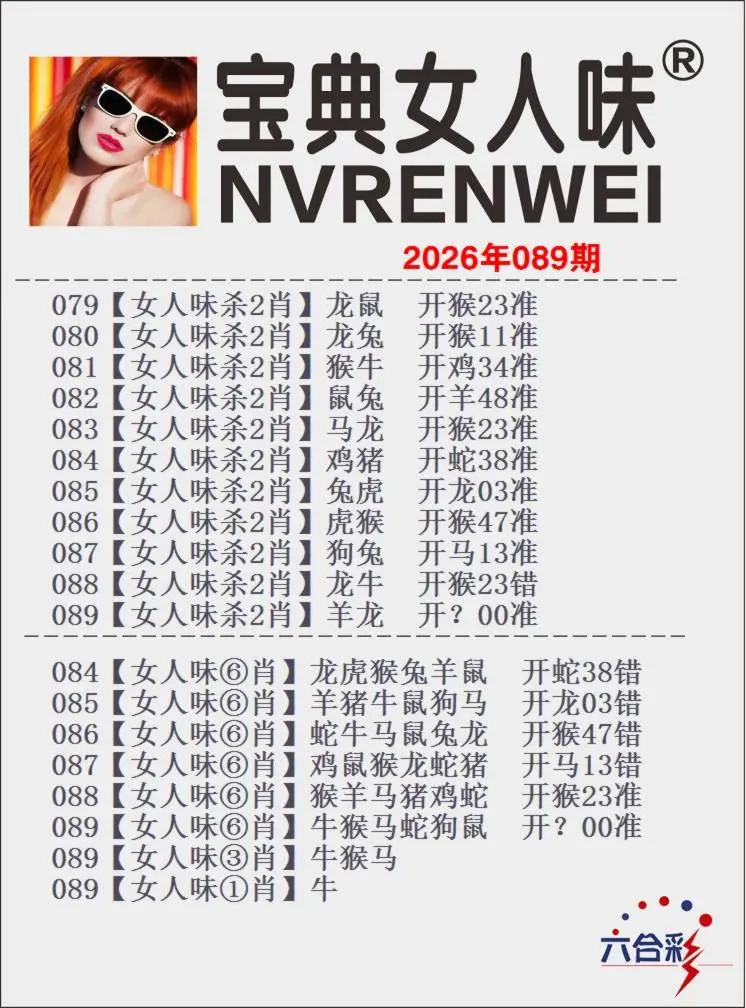 宝典女人味®
NVRENWEI

2026年089期

079【女人味杀2肖】龙鼠 开猴23准
080【女人味杀2肖】龙兔 开猴11准
081【女人味杀2肖】猴牛 开鸡34准
082【女人味杀2肖】鼠兔 开羊48准
083【女人味杀2肖】马龙 开猴23准
084【女人味杀2肖】鸡猪 开蛇38准
085【女人味杀2肖】兔虎 开龙03准
086【女人味杀2肖】虎猴 开猴47准
087【女人味杀2肖】狗兔 开马13准
088【女人味杀2肖】龙牛 开猴23错
089【女人味杀2肖】羊龙 开？00准

084【女人味⑥肖】龙虎猴兔羊鼠 开蛇38错
085【女人味⑥肖】羊猪牛鼠狗马 开龙03错
086【女人味⑥肖】蛇牛马鼠兔龙 开猴47错
087【女人味⑥肖】鸡鼠猴龙蛇猪 开马13错
088【女人味⑥肖】猴羊马猪鸡蛇 开猴23准
089【女人味⑥肖】牛猴马蛇狗鼠 开？00准
089【女人味③肖】牛猴马
089【女人味①肖】牛

六合彩